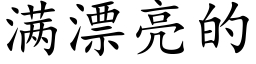 满漂亮的